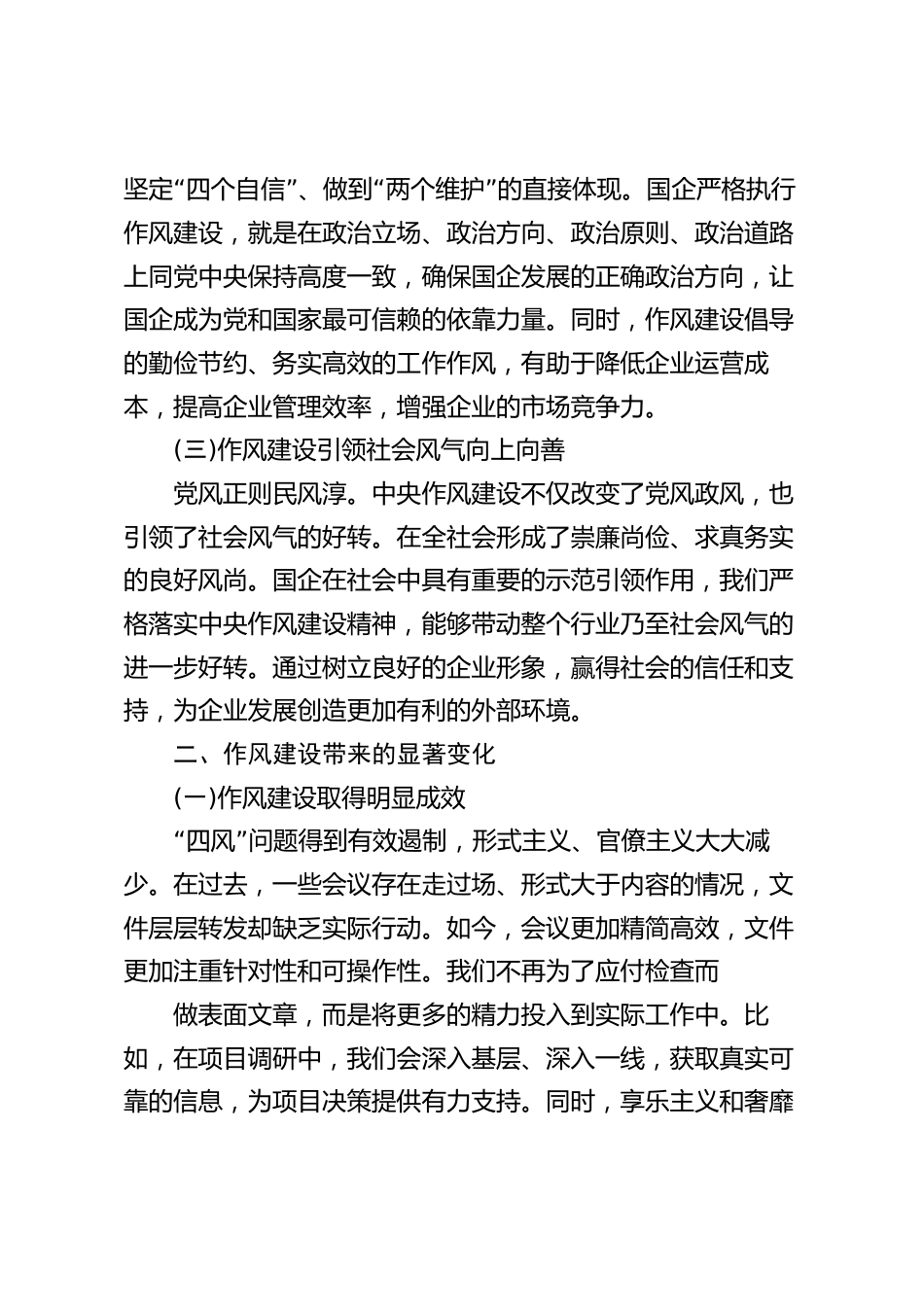 坚定“四个自信”、做到“两个维护”的直接体现。国企严格执行作风建设，就是在政治立场、政治方向、政治原则、政治道路上同党中央保持高度一致，确保国企发展的正确政治方向，让国企成为党和国家最可信赖的依靠力量。同时，作风建设倡导的勤俭节约、务实高效的工作作风，有助于降低企业运营成本，提高企业管理效率，增强企业的市场竞争力。

(三)作风建设引领社会风气向上向善

党风正则民风淳。中央作风建设不仅改变了党风政风，也引领了社会风气的好转。在全社会形成了崇廉尚俭、求真务实的良好风尚。国企在社会中具有重要的示范引领作用，我们严格落实中央作风建设精神，能够带动整个行业乃至社会风气的进一步好转。通过树立良好的企业形象，赢得社会的信任和支持，为企业发展创造更加有利的外部环境。

二、作风建设带来的显著变化

(一)作风建设取得明显成效

“四风”问题得到有效遏制，形式主义、官僚主义大大减少。在过去，一些会议存在走过场、形式大于内容的情况，文件层层转发却缺乏实际行动。如今，会议更加精简高效，文件更加注重针对性和可操作性。我们不再为了应付检查而

做表面文章，而是将更多的精力投入到实际工作中。比如，在项目调研中，我们会深入基层、深入一线，获取真实可靠的信息，为项目决策提供有力支持。同时，享乐主义和奢靡